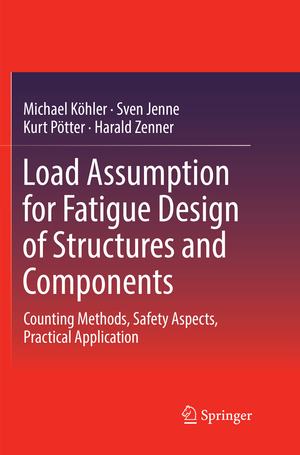 Michael Köhler · Sven Jenne
Kurt Pötter · Harald Zenner

Load Assumption for Fatigue Design of Structures and Components

Counting Methods, Safety Aspects, Practical Application

Springer